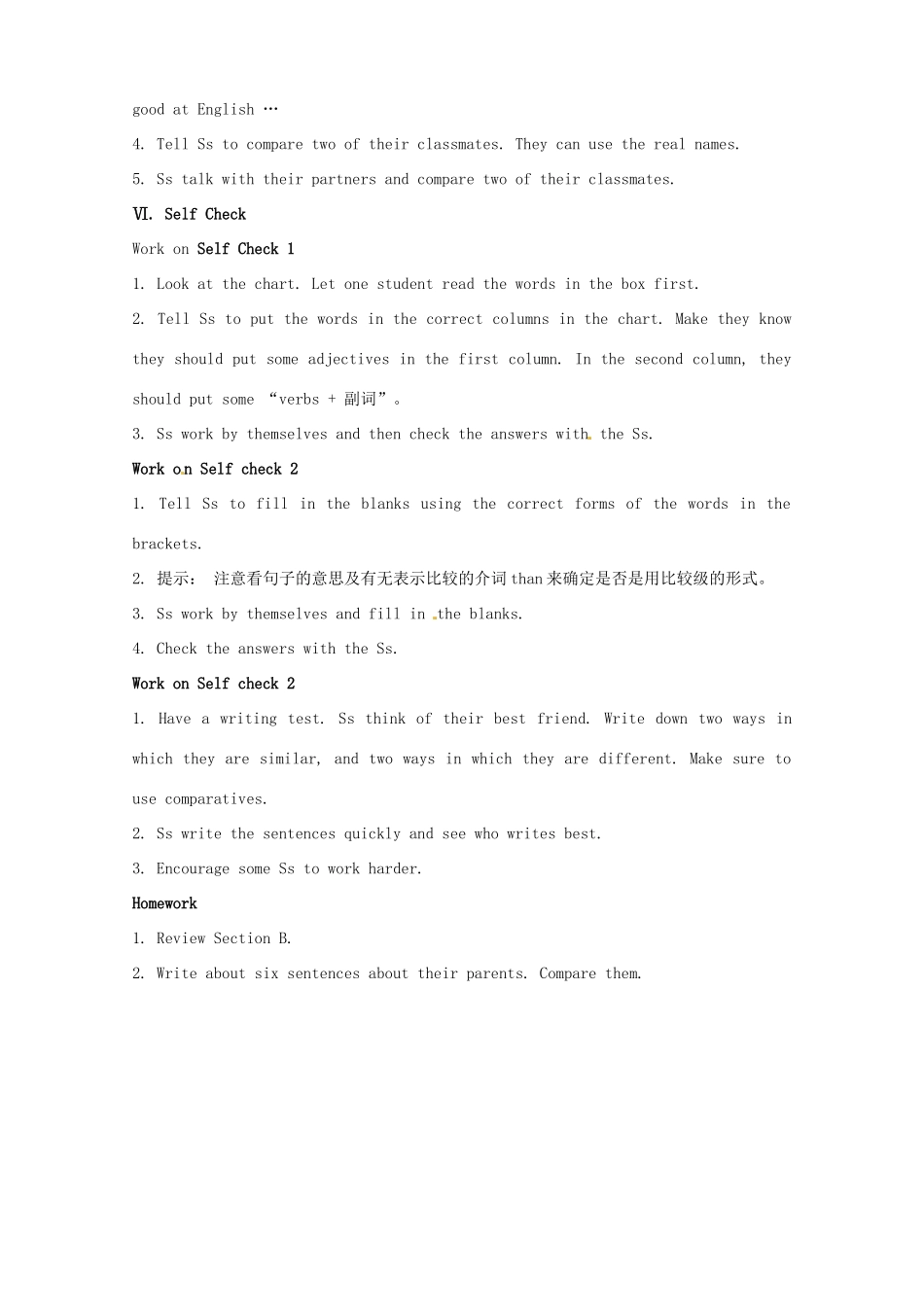 good at English …

4. Tell Ss to compare two of their classmates. They can use the real names.

5. Ss talk with their partners and compare two of their classmates.

Ⅵ. Self Check

Work on Self Check 1

1. Look at the chart. Let one student read the words in the box first.

2. Tell Ss to put the words in the correct columns in the chart. Make they know they should put some adjectives in the first column. In the second column, they should put some “verbs + 副词”。

3. Ss work by themselves and then check the answers with the Ss.

Work on Self check 2

1. Tell Ss to fill in the blanks using the correct forms of the words in the brackets.

2. 提示： 注意看句子的意思及有无表示比较的介词than来确定是否是用比较级的形式。

3. Ss work by themselves and fill in the blanks.

4. Check the answers with the Ss.

Work on Self check 2

1. Have a writing test. Ss think of their best friend. Write down two ways in which they are similar, and two ways in which they are different. Make sure to use comparatives.

2. Ss write the sentences quickly and see who writes best.

3. Encourage some Ss to work harder.

Homework

1. Review Section B.

2. Write about six sentences about their parents. Compare them.